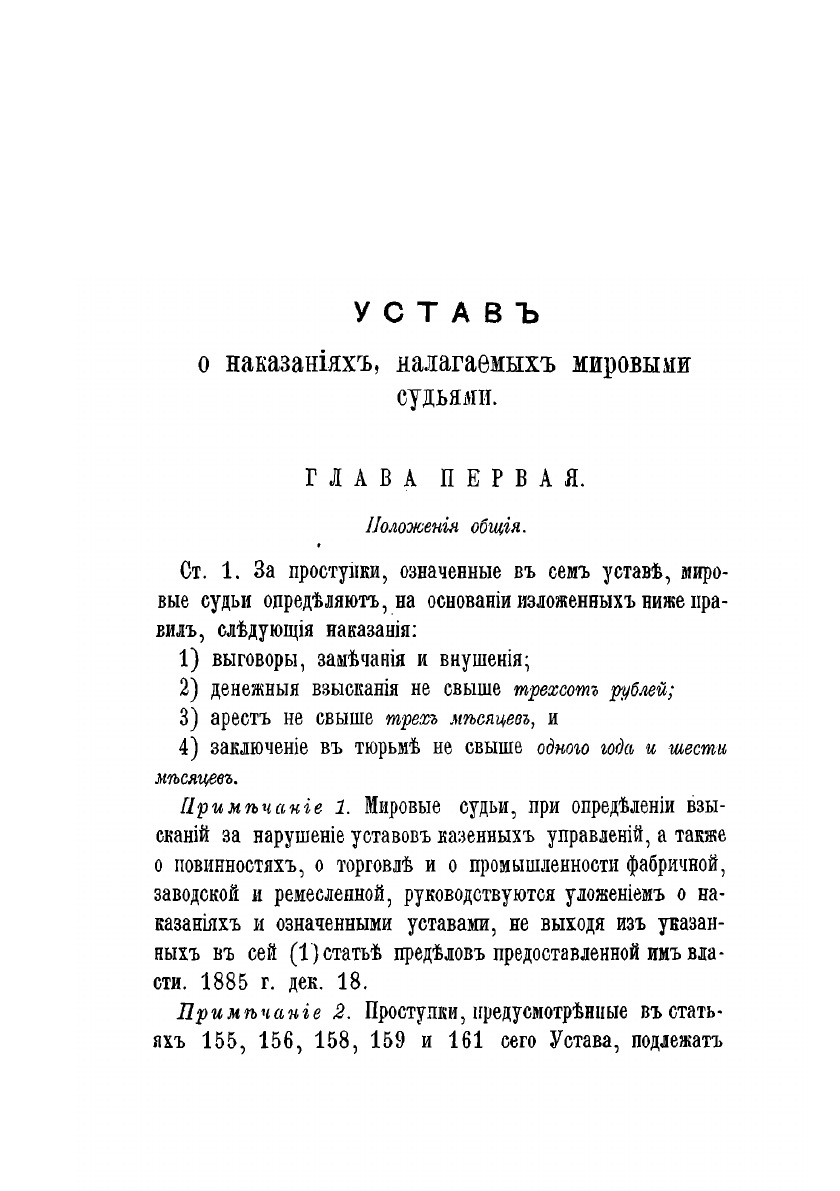 УСТАВЪ

о наказаніяхъ, налагаемыхъ мировыми судьями.

ГЛАВА ПЕРВАЯ.

Положенія общія.

Ст. 1. За проступки, означенные въ семъ уставѣ, мировые судьи опредѣляютъ, на основаніи изложенныхъ ниже правилъ, слѣдующія наказанія:

1) выговоры, замѣчанія и внушенія;

2) денежныя взысканія не свыше трехсотъ рублей;

3) арестъ не свыше трехъ мѣсяцевъ, и

4) заключеніе въ тюрьмѣ не свыше одного года и шести мѣсяцевъ.

Примѣчаніе 1. Мировые судьи, при опредѣленіи взысканій за нарушеніе уставовъ казенныхъ управленій, а также о повинностяхъ, о торговлѣ и о промышленности фабричной, заводской и ремесленной, руководствуются уложеніемъ о наказаніяхъ и означенными уставами, не выходя изъ указанныхъ въ сей (1) статьѣ предѣловъ предоставленной имъ власти. 1885 г. дек. 18.

Примѣчаніе 2. Проступки, предусмотрѣнные въ статьяхъ 155, 156, 158, 159 и 161 сего Устава, подлежатъ